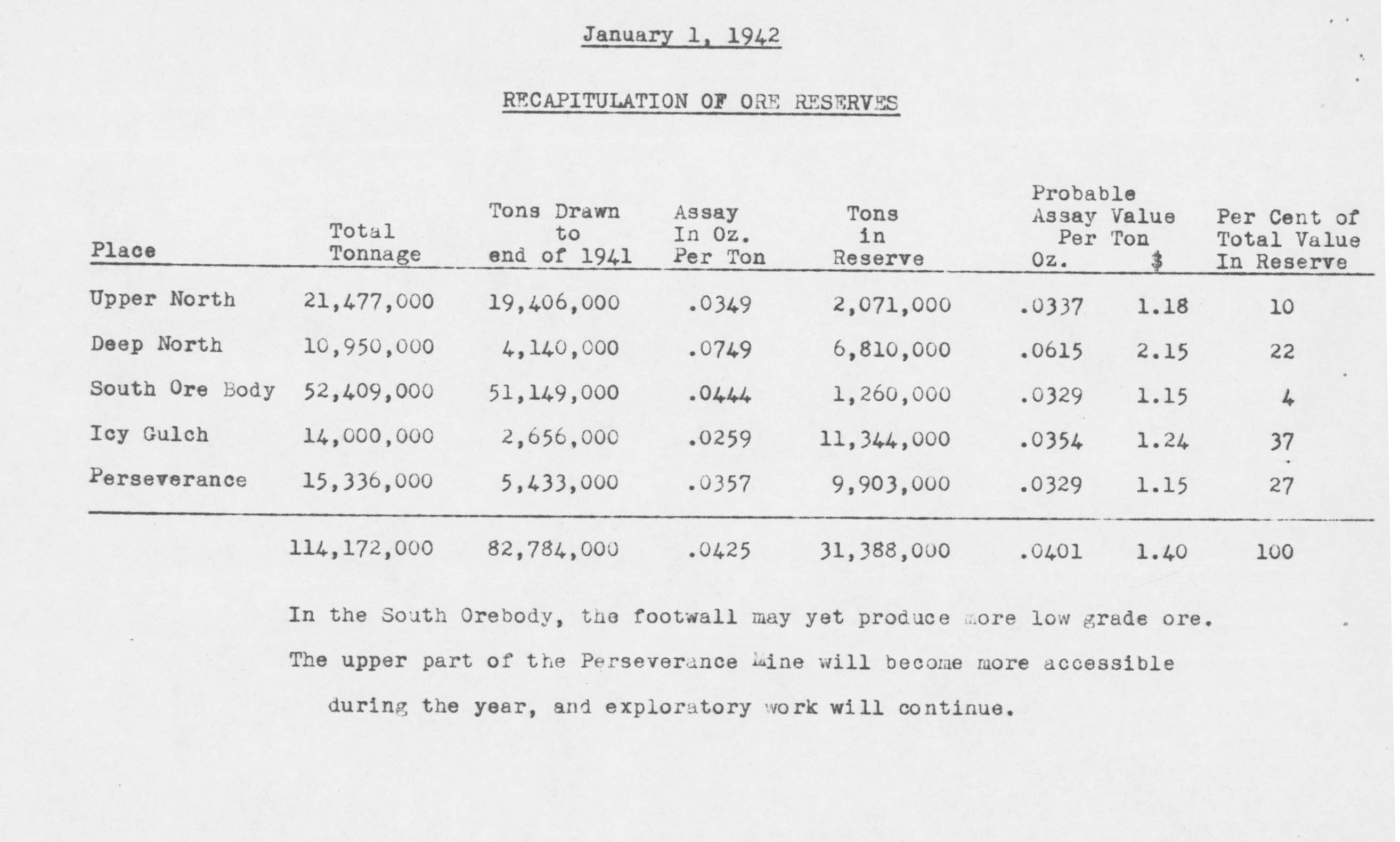 January 1, 1942

RECAPITULATION OF ORE RESERVES

| Place | Total Tonnage | Tons Drawn to end of 1941 | Assay In Oz. Per Ton | Tons in Reserve | Probable Assay Value Per Ton Oz. | Probable Assay Value Per Ton \$ | Per Cent of Total Value In Reserve |
|---|---|---|---|---|---|---|---|
| Upper North | 21,477,000 | 19,406,000 | .0349 | 2,071,000 | .0337 | 1.18 | 10 |
| Deep North | 10,950,000 | 4,140,000 | .0749 | 6,810,000 | .0615 | 2.15 | 22 |
| South Ore Body | 52,409,000 | 51,149,000 | .0444 | 1,260,000 | .0329 | 1.15 | 4 |
| Icy Gulch | 14,000,000 | 2,656,000 | .0259 | 11,344,000 | .0354 | 1.24 | 37 |
| Perseverance | 15,336,000 | 5,433,000 | .0357 | 9,903,000 | .0329 | 1.15 | 27 |
| | 114,172,000 | 82,784,000 | .0425 | 31,388,000 | .0401 | 1.40 | 100 |

In the South Orebody, the footwall may yet produce more low grade ore. The upper part of the Perseverance Mine will become more accessible during the year, and exploratory work will continue.